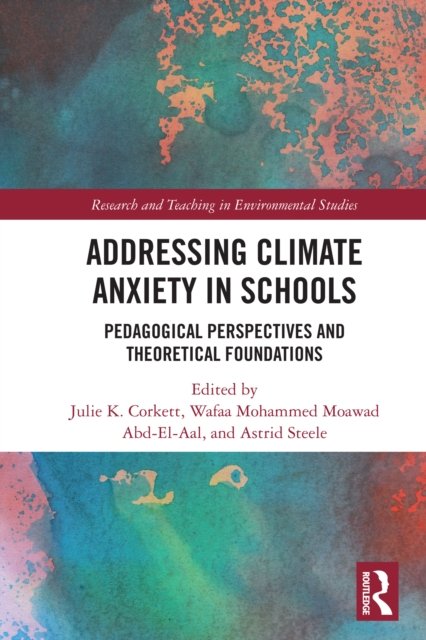 Research and Teaching in Environmental Studies

ADDRESSING CLIMATE ANXIETY IN SCHOOLS

PEDAGOGICAL PERSPECTIVES AND THEORETICAL FOUNDATIONS

Edited by
Julie K. Corkett, Wafaa Mohammed Moawad Abd-El-Aal, and Astrid Steele

ROUTLEDGE